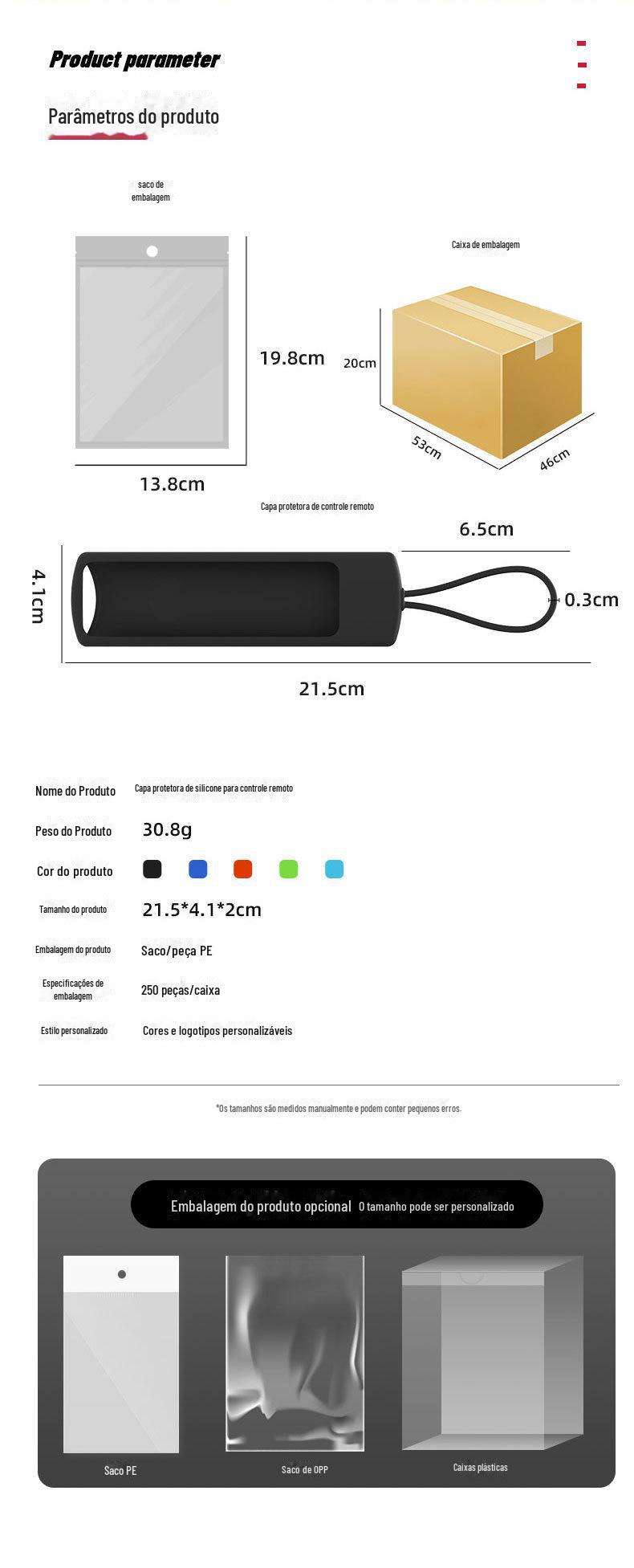 Product parameter

Parâmetros do produto

saco de embalagem

19.8cm

13.8cm

Caixa de embalagem

20cm

53cm

46cm

Capa protetora de controle remoto

6.5cm

4.1cm

0.3cm

21.5cm

| Nome do Produto | Capa protetora de silicone para controle remoto |
|---|---|
| Peso do Produto | 30.8g |
| Cor do produto | |
| Tamanho do produto | 21.5*4.1*2cm |
| Embalagem do produto | Saco/peça PE |
| Especificações de embalagem | 250 peças/caixa |
| Estilo personalizado | Cores e logotipos personalizáveis |

*Os tamanhos são medidos manualmente e podem conter pequenos erros.

Embalagem do produto opcional O tamanho pode ser personalizado

Saco PE

Saco de OPP

Caixas plásticas